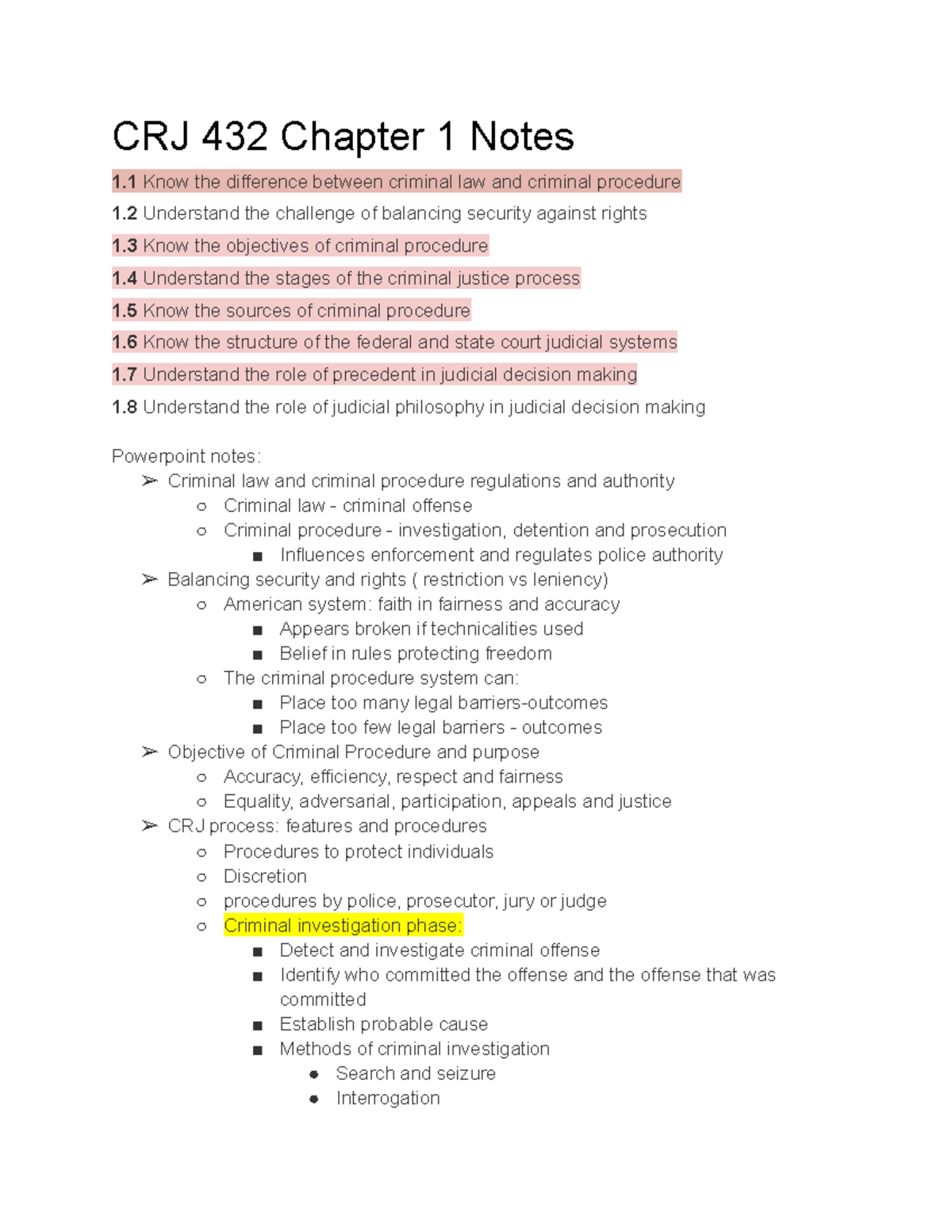 CRJ 432 Chapter 1 Notes

1.1 Know the difference between criminal law and criminal procedure

1.2 Understand the challenge of balancing security against rights

1.3 Know the objectives of criminal procedure

1.4 Understand the stages of the criminal justice process

1.5 Know the sources of criminal procedure

1.6 Know the structure of the federal and state court judicial systems

1.7 Understand the role of precedent in judicial decision making

1.8 Understand the role of judicial philosophy in judicial decision making

Powerpoint notes:
➢ Criminal law and criminal procedure regulations and authority
○ Criminal law - criminal offense
○ Criminal procedure - investigation, detention and prosecution
■ Influences enforcement and regulates police authority
➢ Balancing security and rights ( restriction vs leniency)
○ American system: faith in fairness and accuracy
■ Appears broken if technicalities used
■ Belief in rules protecting freedom
○ The criminal procedure system can:
■ Place too many legal barriers-outcomes
■ Place too few legal barriers - outcomes
➢ Objective of Criminal Procedure and purpose
○ Accuracy, efficiency, respect and fairness
○ Equality, adversarial, participation, appeals and justice
➢ CRJ process: features and procedures
○ Procedures to protect individuals
○ Discretion
○ procedures by police, prosecutor, jury or judge
○ Criminal investigation phase:
■ Detect and investigate criminal offense
■ Identify who committed the offense and the offense that was committed
■ Establish probable cause
■ Methods of criminal investigation
• Search and seizure
• Interrogation